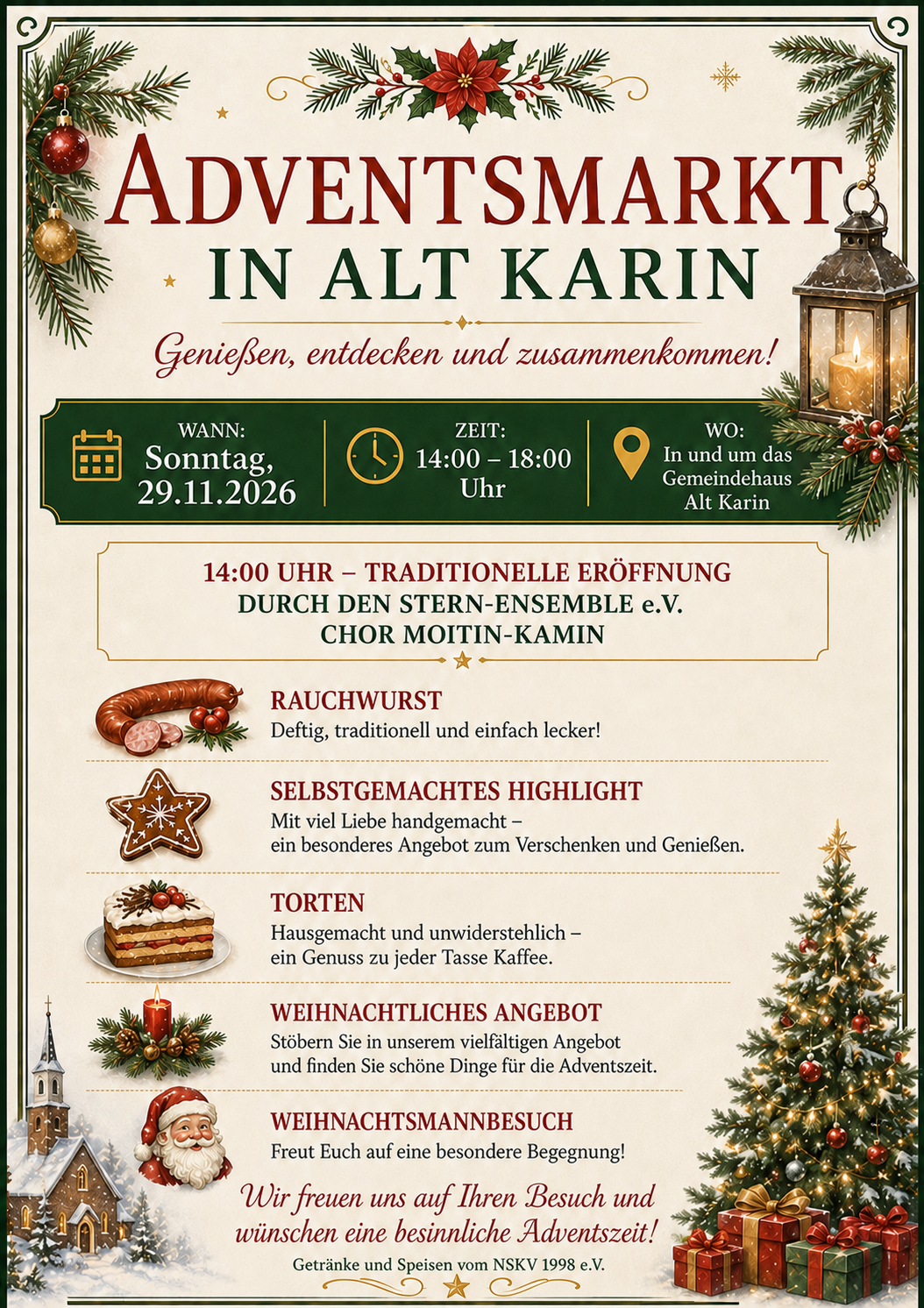 ADVENTSMARKT
IN ALT KARIN

Genießen, entdecken und zusammenkommen!

WANN:
Sonntag,
29.11.2026

ZEIT:
14:00 – 18:00
Uhr

WO:
In und um das
Gemeindehaus
Alt Karin

14:00 UHR – TRADITIONELLE ERÖFFNUNG
DURCH DEN STERN-ENSEMBLE e.V.
CHOR MOITIN-KAMIN

RAUCHWURST
Deftig, traditionell und einfach lecker!

SELBSTGEMACHTES HIGHLIGHT
Mit viel Liebe handgemacht – ein besonderes Angebot zum Verschenken und Genießen.

TORTEN
Hausgemacht und unwiderstehlich – ein Genuss zu jeder Tasse Kaffee.

WEIHNACHTLICHES ANGEBOT
Stöbern Sie in unserem vielfältigen Angebot und finden Sie schöne Dinge für die Adventszeit.

WEIHNACHTSMANNBESUCH
Freut Euch auf eine besondere Begegnung!

Wir freuen uns auf Ihren Besuch und wünschen eine besinnliche Adventszeit!

Getränke und Speisen vom NSKV 1998 e.V.